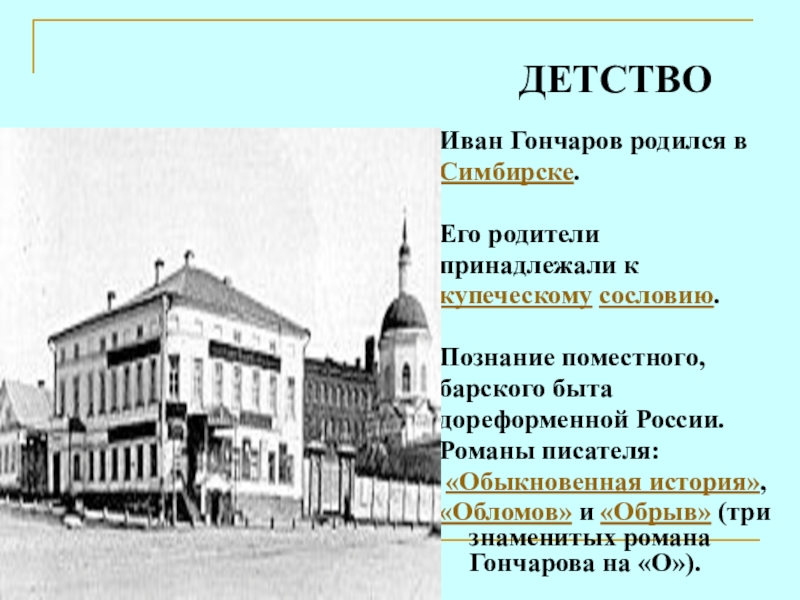 ДЕТСТВО

Иван Гончаров родился в Симбирске.

Его родители принадлежали к купеческому сословию.

Познание поместного, барского быта дореформенной России.

Романы писателя: «Обыкновенная история», «Обломов» и «Обрыв» (три знаменитых романа Гончарова на «О»).